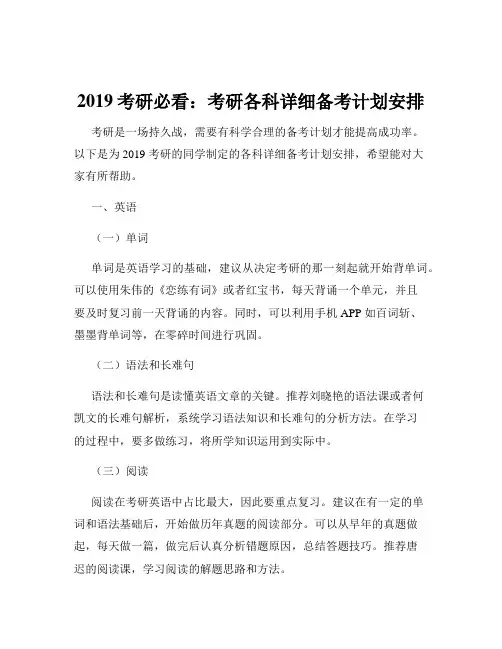 2019 考研必看：考研各科详细备考计划安排

考研是一场持久战，需要有科学合理的备考计划才能提高成功率。以下是为 2019 考研的同学制定的各科详细备考计划安排，希望能对大家有所帮助。

一、英语

（一）单词

单词是英语学习的基础，建议从决定考研的那一刻起就开始背单词。可以使用朱伟的《恋练有词》或者红宝书，每天背诵一个单元，并且要及时复习前一天背诵的内容。同时，可以利用手机 APP 如百词斩、墨墨背单词等，在零碎时间进行巩固。

（二）语法和长难句

语法和长难句是读懂英语文章的关键。推荐刘晓艳的语法课或者何凯文的长难句解析，系统学习语法知识和长难句的分析方法。在学习的过程中，要多做练习，将所学知识运用到实际中。

（三）阅读

阅读在考研英语中占比最大，因此要重点复习。建议在有一定的单词和语法基础后，开始做历年真题的阅读部分。可以从早年的真题做起，每天做一篇，做完后认真分析错题原因，总结答题技巧。推荐唐迟的阅读课，学习阅读的解题思路和方法。